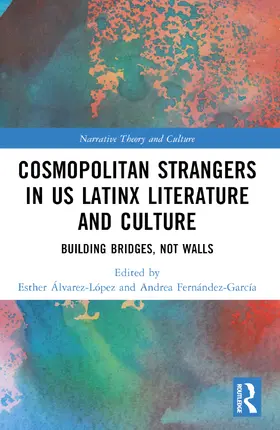 Narrative Theory and Culture

COSMOPOLITAN STRANGERS IN US LATINX LITERATURE AND CULTURE

BUILDING BRIDGES, NOT WALLS

Edited by
Esther Álvarez-López and Andrea Fernández-García

ROUTLEDGE